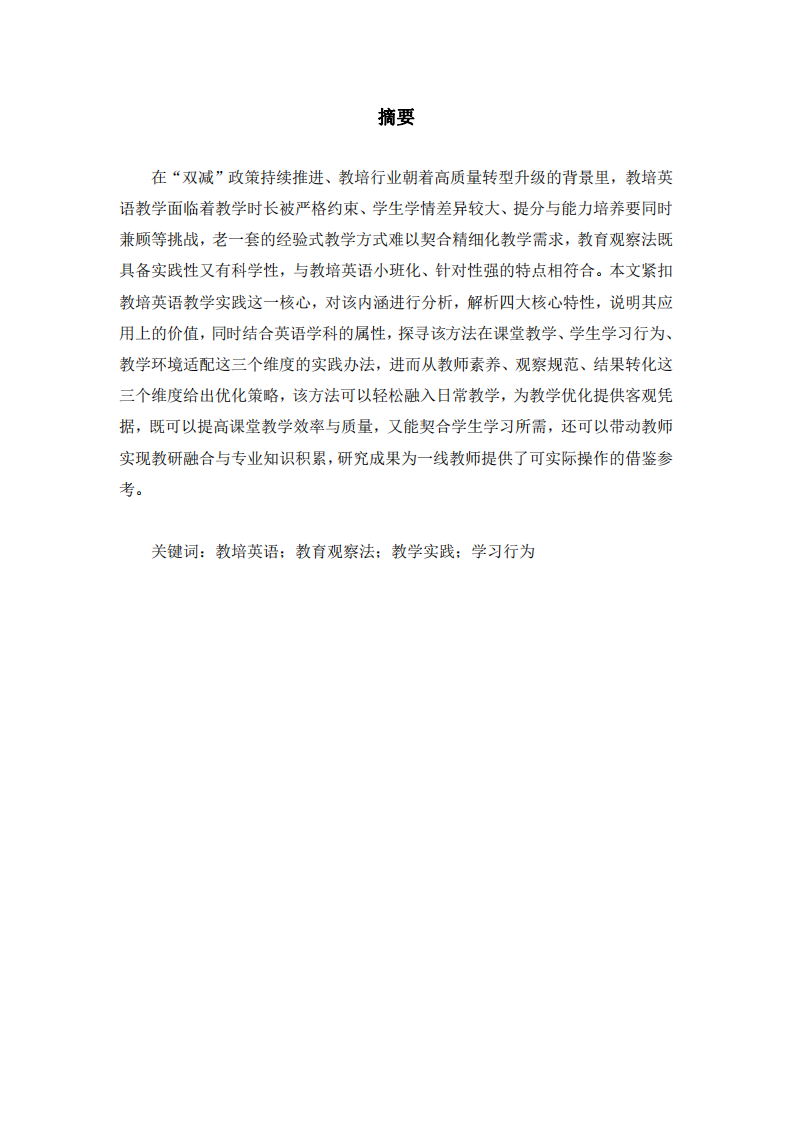 摘要

在“双减”政策持续推进、教培行业朝着高质量转型升级的背景里，教培英语教学面临着教学时长被严格约束、学生学情差异较大、提分与能力培养要同时兼顾等挑战，老一套的经验式教学方式难以契合精细化教学需求，教育观察法既具备实践性又有科学性，与教培英语小班化、针对性强的特点相符合。本文紧扣教培英语教学实践这一核心，对该内涵进行分析，解析四大核心特性，说明其应用上的价值，同时结合英语学科的属性，探寻该方法在课堂教学、学生学习行为、教学环境适配这三个维度的实践办法，进而从教师素养、观察规范、结果转化这三个维度给出优化策略，该方法可以轻松融入日常教学，为教学优化提供客观凭据，既可以提高课堂教学效率与质量，又能契合学生学习所需，还可以带动教师实现教研融合与专业知识积累，研究成果为一线教师提供了可实际操作的借鉴参考。

关键词：教培英语；教育观察法；教学实践；学习行为